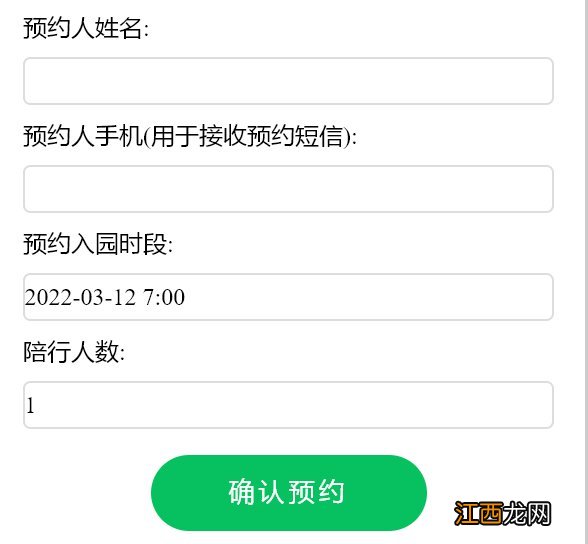 预约人姓名:

预约人手机(用于接收预约短信):

预约入园时段:

2022-03-12 7:00

陪行人数:

1

确认预约

江西龙网